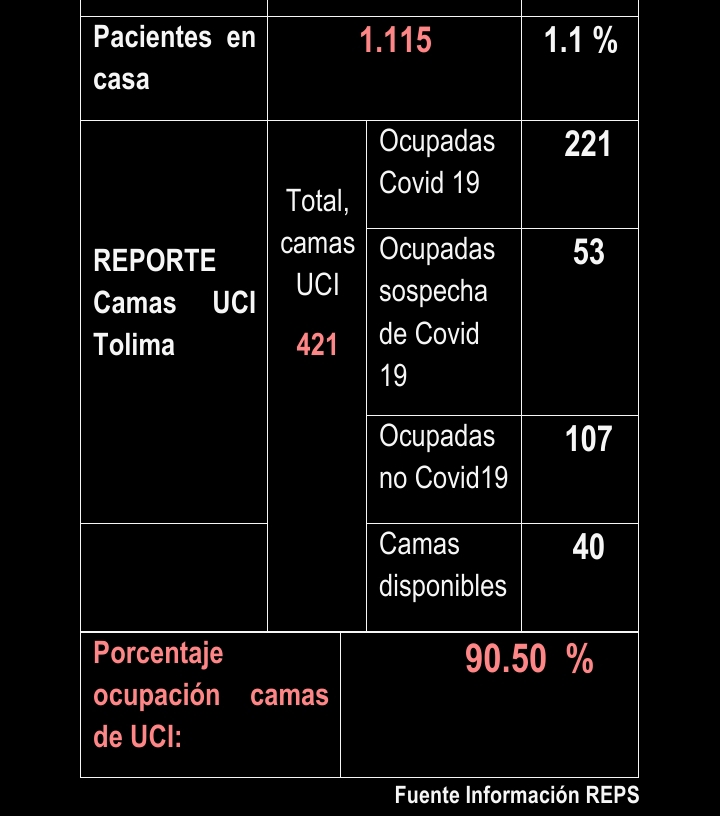 | Pacientes en casa | 1.115 | | 1.1 % |
|---|---|---|---|
| REPORTE Camas UCI Tolima | Total, camas UCI 421 | Ocupadas Covid 19 | 221 |
| | | Ocupadas sospecha de Covid 19 | 53 |
| | | Ocupadas no Covid19 | 107 |
| | | Camas disponibles | 40 |
| Porcentaje ocupación camas de UCI: | 90.50 % | | |

Fuente Información REPS